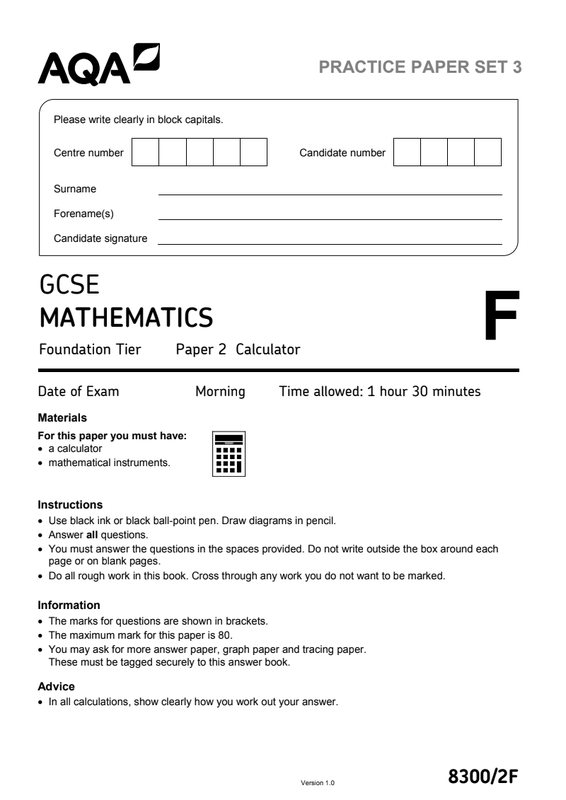 AQA

PRACTICE PAPER SET 3

Please write clearly in block capitals.

Centre number

Candidate number

Surname

Forename(s)

Candidate signature

GCSE
MATHEMATICS

F

Foundation Tier Paper 2 Calculator

Date of Exam Morning Time allowed: 1 hour 30 minutes

Materials
For this paper you must have:
• a calculator
• mathematical instruments.

Instructions
• Use black ink or black ball-point pen. Draw diagrams in pencil.
• Answer **all** questions.
• You must answer the questions in the spaces provided. Do not write outside the box around each page or on blank pages.
• Do all rough work in this book. Cross through any work you do not want to be marked.

Information
• The marks for questions are shown in brackets.
• The maximum mark for this paper is 80.
• You may ask for more answer paper, graph paper and tracing paper. These must be tagged securely to this answer book.

Advice
• In all calculations, show clearly how you work out your answer.

Version 1.0

8300/2F